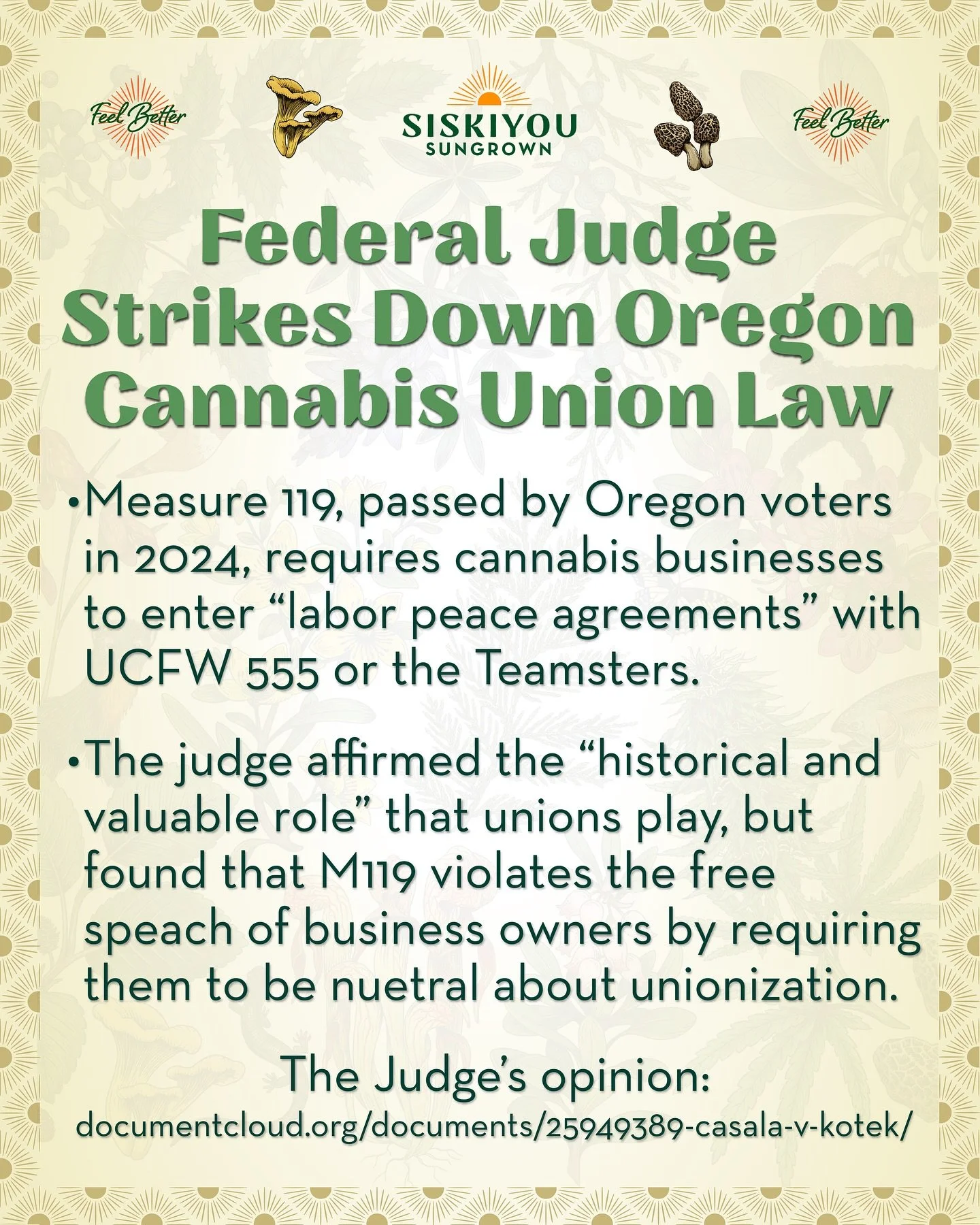 Feel Better

SISKIYOU SUNGROWN

Feel Better

Federal Judge Strikes Down Oregon Cannabis Union Law

•Measure 119, passed by Oregon voters in 2024, requires cannabis businesses to enter “labor peace agreements” with UCFW 555 or the Teamsters.

•The judge affirmed the “historical and valuable role” that unions play, but found that M119 violates the free speach of business owners by requiring them to be nuetral about unionization.

The Judge’s opinion:
documentcloud.org/documents/25949389-casala-v-kotek/